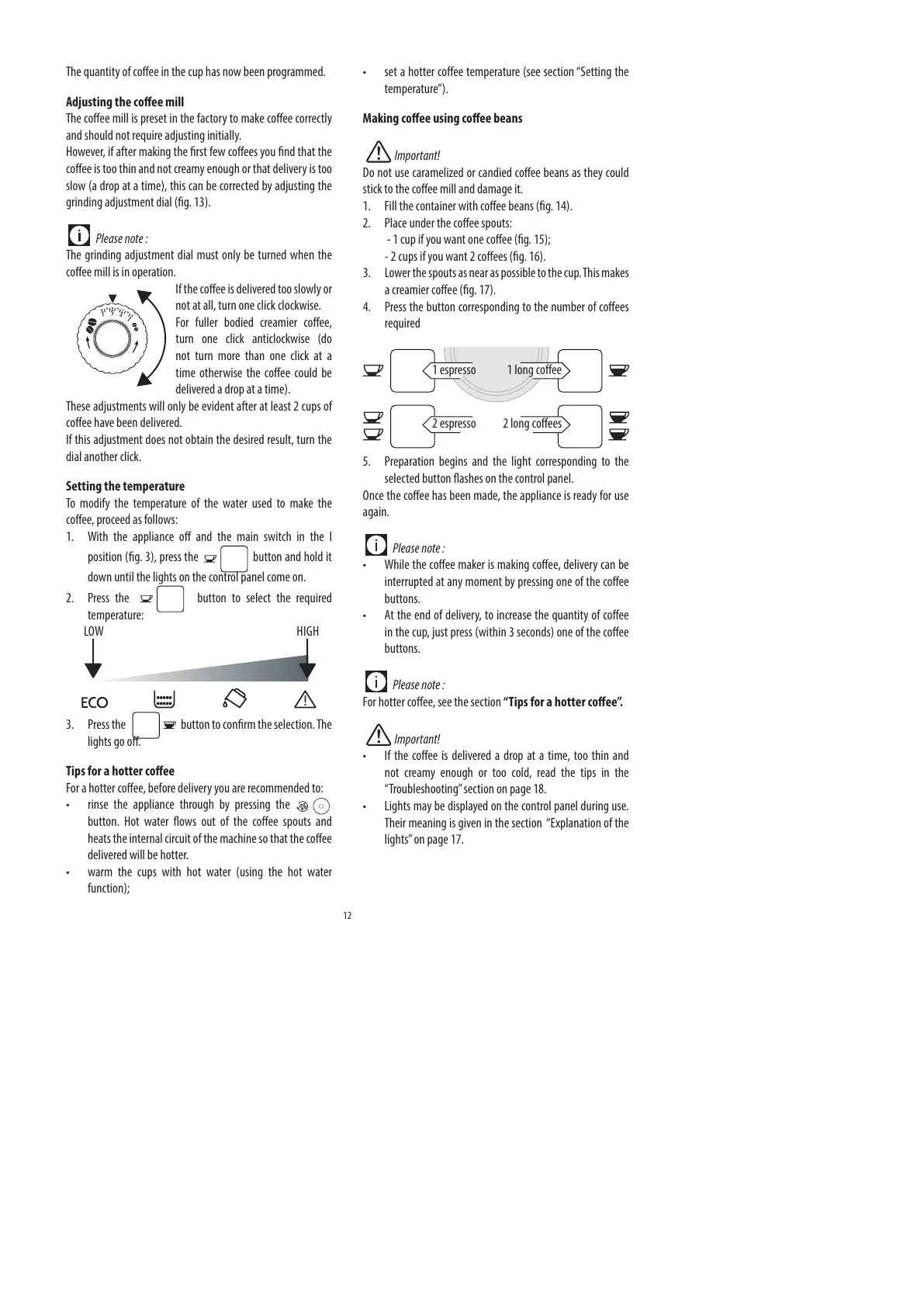 The quantity of coffee in the cup has now been programmed.

**Adjusting the coffee mill**
The coffee mill is preset in the factory to make coffee correctly and should not require adjusting initially.
However, if after making the first few coffees you find that the coffee is too thin and not creamy enough or that delivery is too slow (a drop at a time), this can be corrected by adjusting the grinding adjustment dial (fig. 13).

Please note :
The grinding adjustment dial must only be turned when the coffee mill is in operation.
If the coffee is delivered too slowly or not at all, turn one click clockwise.
For fuller bodied creamier coffee, turn one click anticlockwise (do not turn more than one click at a time otherwise the coffee could be delivered a drop at a time).
These adjustments will only be evident after at least 2 cups of coffee have been delivered.
If this adjustment does not obtain the desired result, turn the dial another click.

**Setting the temperature**
To modify the temperature of the water used to make the coffee, proceed as follows:
1. With the appliance off and the main switch in the I position (fig. 3), press the button and hold it down until the lights on the control panel come on.
2. Press the button to select the required temperature:
LOW HIGH
ECO
3. Press the button to confirm the selection. The lights go off.

**Tips for a hotter coffee**
For a hotter coffee, before delivery you are recommended to:
• rinse the appliance through by pressing the button. Hot water flows out of the coffee spouts and heats the internal circuit of the machine so that the coffee delivered will be hotter.
• warm the cups with hot water (using the hot water function);
• set a hotter coffee temperature (see section “Setting the temperature”).

**Making coffee using coffee beans**

Important!
Do not use caramelized or candied coffee beans as they could stick to the coffee mill and damage it.
1. Fill the container with coffee beans (fig. 14).
2. Place under the coffee spouts:
- 1 cup if you want one coffee (fig. 15);
- 2 cups if you want 2 coffees (fig. 16).
3. Lower the spouts as near as possible to the cup. This makes a creamier coffee (fig. 17).
4. Press the button corresponding to the number of coffees required

1 espresso
1 long coffee
2 espresso
2 long coffees

5. Preparation begins and the light corresponding to the selected button flashes on the control panel.
Once the coffee has been made, the appliance is ready for use again.

Please note :
• While the coffee maker is making coffee, delivery can be interrupted at any moment by pressing one of the coffee buttons.
• At the end of delivery, to increase the quantity of coffee in the cup, just press (within 3 seconds) one of the coffee buttons.

Please note :
For hotter coffee, see the section **“Tips for a hotter coffee”.**

Important!
• If the coffee is delivered a drop at a time, too thin and not creamy enough or too cold, read the tips in the “Troubleshooting” section on page 18.
• Lights may be displayed on the control panel during use. Their meaning is given in the section “Explanation of the lights” on page 17.

12